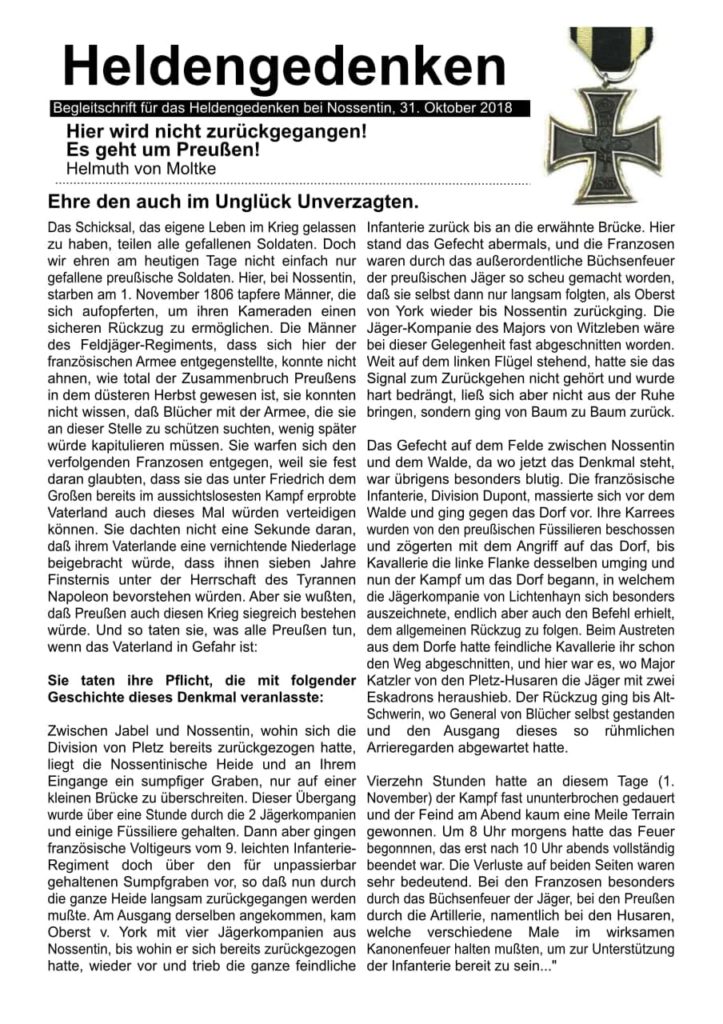 Heldengedenken

Begleitschrift für das Heldengedenken bei Nossentin, 31. Oktober 2018

Hier wird nicht zurückgegangen!
Es geht um Preußen!
Helmuth von Moltke

Ehre den auch im Unglück Unverzagten.

Das Schicksal, das eigene Leben im Krieg gelassen zu haben, teilen alle gefallenen Soldaten. Doch wir ehren am heutigen Tage nicht einfach nur gefallene preußische Soldaten. Hier, bei Nossentin, starben am 1. November 1806 tapfere Männer, die sich aufopferten, um ihren Kameraden einen sicheren Rückzug zu ermöglichen. Die Männer des Feldjäger-Regiments, dass sich hier der französischen Armee entgegenstellte, konnte nicht ahnen, wie total der Zusammenbruch Preußens in dem düsteren Herbst gewesen ist, sie konnten nicht wissen, daß Blücher mit der Armee, die sie an dieser Stelle zu schützen suchten, wenig später würde kapitulieren müssen. Sie warfen sich den verfolgenden Franzosen entgegen, weil sie fest daran glaubten, dass sie das unter Friedrich dem Großen bereits im aussichtslosesten Kampf erprobte Vaterland auch dieses Mal würden verteidigen können. Sie dachten nicht eine Sekunde daran, daß ihrem Vaterlande eine vernichtende Niederlage beigebracht würde, dass ihnen sieben Jahre Finsternis unter der Herrschaft des Tyrannen Napoleon bevorstehen würden. Aber sie wußten, daß Preußen auch diesen Krieg siegreich bestehen würde. Und so taten sie, was alle Preußen tun, wenn das Vaterland in Gefahr ist:

Sie taten ihre Pflicht, die mit folgender Geschichte dieses Denkmal veranlasste:

Zwischen Jabel und Nossentin, wohin sich die Division von Pletz bereits zurückgezogen hatte, liegt die Nossentinische Heide und an Ihrem Eingange ein sumpfiger Graben, nur auf einer kleinen Brücke zu überschreiten. Dieser Übergang wurde über eine Stunde durch die 2 Jägerkompanien und einige Füssiliere gehalten. Dann aber gingen französische Voltigeurs vom 9. leichten Infanterie-Regiment doch über den für unpassierbar gehaltenen Sumpfgraben vor, so daß nun durch die ganze Heide langsam zurückgegangen werden mußte. Am Ausgang derselben angekommen, kam Oberst v. York mit vier Jägerkompanien aus Nossentin, bis wohin er sich bereits zurückgezogen hatte, wieder vor und trieb die ganze feindliche Infanterie zurück bis an die erwähnte Brücke. Hier stand das Gefecht abermals, und die Franzosen waren durch das außerordentliche Büchsenfeuer der preußischen Jäger so scheu gemacht worden, daß sie selbst dann nur langsam folgten, als Oberst von York wieder bis Nossentin zurückging. Die Jäger-Kompanie des Majors von Witzleben wäre bei dieser Gelegenheit fast abgeschnitten worden. Weit auf dem linken Flügel stehend, hatte sie das Signal zum Zurückgehen nicht gehört und wurde hart bedrängt, ließ sich aber nicht aus der Ruhe bringen, sondern ging von Baum zu Baum zurück.

Das Gefecht auf dem Felde zwischen Nossentin und dem Walde, da wo jetzt das Denkmal steht, war übrigens besonders blutig. Die französische Infanterie, Division Dupont, massierte sich vor dem Walde und ging gegen das Dorf vor. Ihre Karrees wurden von den preußischen Füssilieren beschossen und zögerten mit dem Angriff auf das Dorf, bis Kavallerie die linke Flanke desselben umging und nun der Kampf um das Dorf begann, in welchem die Jägerkompanie von Lichtenhayn sich besonders auszeichnete, endlich aber auch den Befehl erhielt, dem allgemeinen Rückzug zu folgen. Beim Austreten aus dem Dorfe hatte feindliche Kavallerie ihr schon den Weg abgeschnitten, und hier war es, wo Major Katzler von den Pletz-Husaren die Jäger mit zwei Eskadrons heraushieb. Der Rückzug ging bis Alt-Schwerin, wo General von Blücher selbst gestanden und den Ausgang dieses so rühmlichen Arrieregarden abgewartet hatte.

Vierzehn Stunden hatte an diesem Tage (1. November) der Kampf fast ununterbrochen gedauert und der Feind am Abend kaum eine Meile Terrain gewonnen. Um 8 Uhr morgens hatte das Feuer begonnen, das erst nach 10 Uhr abends vollständig beendet war. Die Verluste auf beiden Seiten waren sehr bedeutend. Bei den Franzosen besonders durch das Büchsenfeuer der Jäger, bei den Preußen durch die Artillerie, namentlich bei den Husaren, welche verschiedene Male im wirksamen Kanonenfeuer halten mußten, um zur Unterstützung der Infanterie bereit zu sein..."